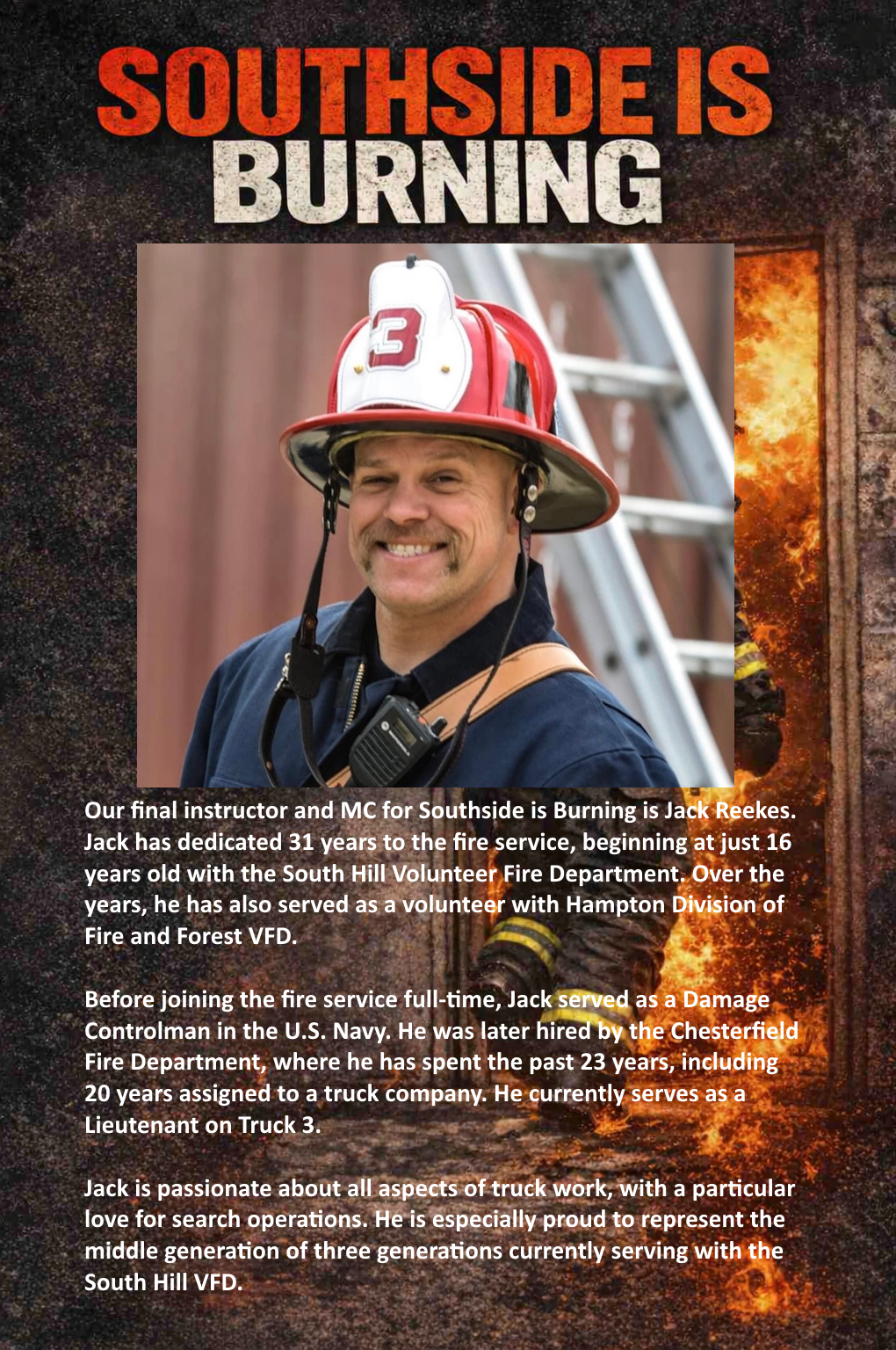 SOUTHSIDE IS BURNING

3

Our final instructor and MC for Southside is Burning is Jack Reekes. Jack has dedicated 31 years to the fire service, beginning at just 16 years old with the South Hill Volunteer Fire Department. Over the years, he has also served as a volunteer with Hampton Division of Fire and Forest VFD.

Before joining the fire service full-time, Jack served as a Damage Controlman in the U.S. Navy. He was later hired by the Chesterfield Fire Department, where he has spent the past 23 years, including 20 years assigned to a truck company. He currently serves as a Lieutenant on Truck 3.

Jack is passionate about all aspects of truck work, with a particular love for search operations. He is especially proud to represent the middle generation of three generations currently serving with the South Hill VFD.